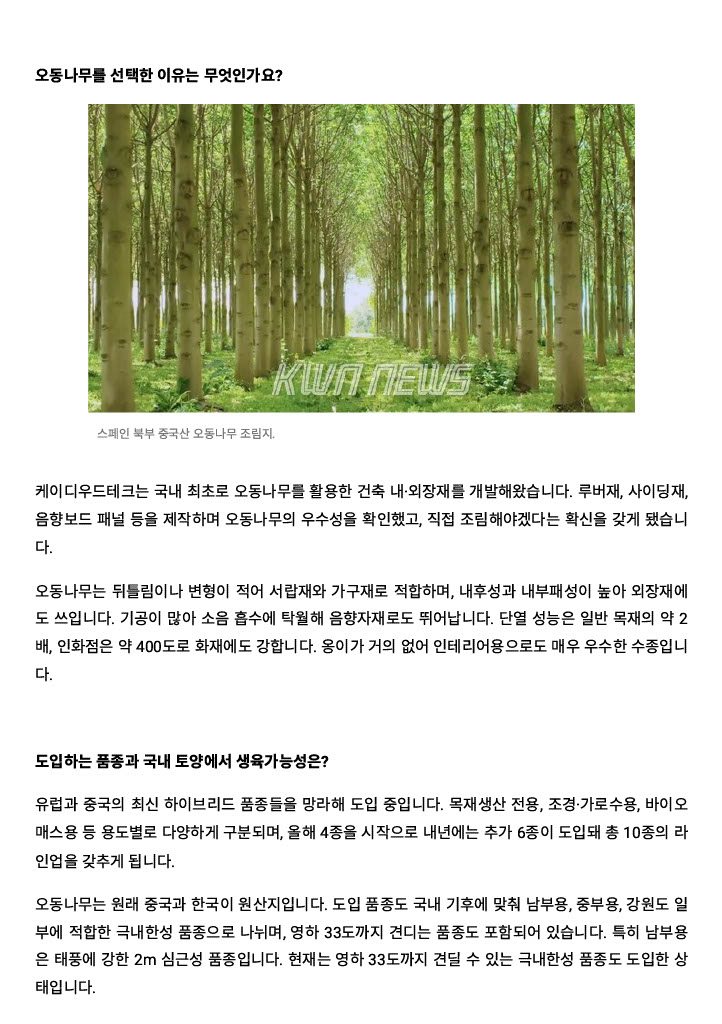 오동나무를 선택한 이유는 무엇인가요?

KWA NEWS

스페인 북부 중국산 오동나무 조림지.

케이디우드테크는 국내 최초로 오동나무를 활용한 건축 내·외장재를 개발해왔습니다. 루버재, 사이딩재, 음향보드 패널 등을 제작하며 오동나무의 우수성을 확인했고, 직접 조림해야겠다는 확신을 갖게 됐습니다.

오동나무는 뒤틀림이나 변형이 적어 서랍재와 가구재로 적합하며, 내후성과 내부패성이 높아 외장재에도 쓰입니다. 기공이 많아 소음 흡수에 탁월해 음향자재로도 뛰어납니다. 단열 성능은 일반 목재의 약 2배, 인화점은 약 400도로 화재에도 강합니다. 옹이가 거의 없어 인테리어용으로도 매우 우수한 수종입니다.

도입하는 품종과 국내 토양에서 생육가능성은?

유럽과 중국의 최신 하이브리드 품종들을 망라해 도입 중입니다. 목재생산 전용, 조경·가로수용, 바이오매스용 등 용도별로 다양하게 구분되며, 올해 4종을 시작으로 내년에는 추가 6종이 도입돼 총 10종의 라인업을 갖추게 됩니다.

오동나무는 원래 중국과 한국이 원산지입니다. 도입 품종도 국내 기후에 맞춰 남부용, 중부용, 강원도 일부에 적합한 극내한성 품종으로 나뉘며, 영하 33도까지 견디는 품종도 포함되어 있습니다. 특히 남부용은 태풍에 강한 2m 심근성 품종입니다. 현재는 영하 33도까지 견딜 수 있는 극내한성 품종도 도입한 상태입니다.